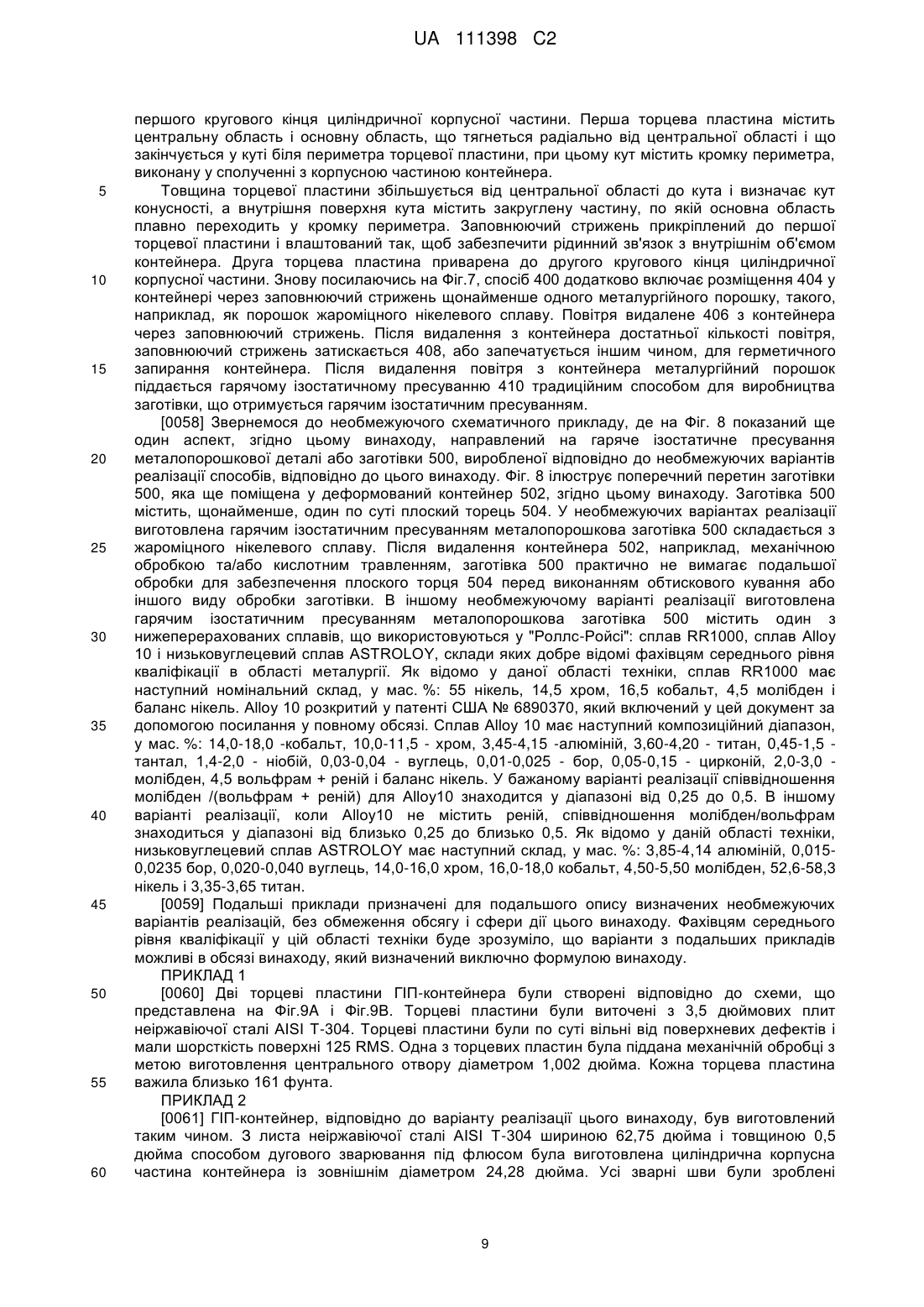 UA 111398 C2

першого кругового кінця циліндричної корпусної частини. Перша торцева пластина містить центральну область і основну область, що тягнеться радіально від центральної області і що закінчується у куті біля периметра торцевої пластини, при цьому кут містить кромку периметра, виконану у сполученні з корпусною частиною контейнера.

5 Товщина торцевої пластини збільшується від центральної області до кута і визначає кут конусності, а внутрішня поверхня кута містить закруглену частину, по якій основна область плавно переходить у кромку периметра. Заповнюючий стрижень прикріплений до першої торцевої пластини і влаштований так, щоб забезпечити рідинний зв'язок з внутрішнім об'ємом контейнера. Друга торцева пластина приварена до другого кругового кінця циліндричної 10 корпусної частини. Знову посилаючись на Фіг.7, спосіб 400 додатково включає розміщення 404 у контейнері через заповнюючий стрижень щонайменше одного металургійного порошку, такого, наприклад, як порошок жароміцного нікелевого сплаву. Повітря видалене 406 з контейнера через заповнюючий стрижень. Після видалення з контейнера достатньої кількості повітря, заповнюючий стрижень затискається 408, або запечатується іншим чином, для герметичного 15 запирання контейнера. Після видалення повітря з контейнера металургійний порошок піддається гарячому ізостатичному пресуванню 410 традиційним способом для виробництва заготівки, що отримується гарячим ізостатичним пресуванням.

[0058] Звернемося до необмежуючого схематичного прикладу, де на Фіг. 8 показаний ще один аспект, згідно цьому винаходу, направлений на гаряче ізостатичне пресування 20 металопорошкової деталі або заготівки 500, виробленої відповідно до необмежуючих варіантів реалізації способів, відповідно до цього винаходу. Фіг. 8 ілюструє поперечний перетин заготівки 500, яка ще поміщена у деформований контейнер 502, згідно цьому винаходу. Заготівка 500 містить, щонайменше, один по суті плоский торець 504. У необмежуючих варіантах реалізації виготовлена гарячим ізостатичним пресуванням металопорошкова заготівка 500 складається з 25 жароміцного нікелевого сплаву. Після видалення контейнера 502, наприклад, механічною обробкою та/або кислотним травленням, заготівка 500 практично не вимагає подальшої обробки для забезпечення плоского торця 504 перед виконанням обтискового кування або іншого виду обробки заготівки. В іншому необмежуючому варіанті реалізації виготовлена гарячим ізостатичним пресуванням металопорошкова заготівка 500 містить один з 30 нижеперерахованих сплавів, що використовуються у "Роллс-Ройсі": сплав RR1000, сплав Alloy 10 і низьковуглецевий сплав ASTROLOY, склади яких добре відомі фахівцям середнього рівня кваліфікації в області металургії. Як відомо у даної області техніки, сплав RR1000 має наступний номінальний склад, у мас. %: 55 нікель, 14,5 хром, 16,5 кобальт, 4,5 молібден і баланс нікель. Alloy 10 розкритий у патенті США № 6890370, який включений у цей документ за 35 допомогою посилання у повному обсязі. Сплав Alloy 10 має наступний композиційний діапазон, у мас. %: 14,0-18,0 -кобальт, 10,0-11,5 - хром, 3,45-4,15 -алюміній, 3,60-4,20 - титан, 0,45-1,5 - тантал, 1,4-2,0 - ніобій, 0,03-0,04 - вуглець, 0,01-0,025 - бор, 0,05-0,15 - цирконій, 2,0-3,0 - молібден, 4,5 вольфрам + реній і баланс нікель. У бажаному варіанті реалізації співвідношення молібден /(вольфрам + реній) для Alloy10 знаходится у діапазоні від 0,25 до 0,5. В іншому 40 варіанті реалізації, коли Alloy10 не містить реній, співвідношення молібден/вольфрам знаходиться у діапазоні від близько 0,25 до близько 0,5. Як відомо у даній області техніки, низьковуглецевий сплав ASTROLOY має наступний склад, у мас. %: 3,85-4,14 алюміній, 0,015-0,0235 бор, 0,020-0,040 вуглець, 14,0-16,0 хром, 16,0-18,0 кобальт, 4,50-5,50 молібден, 52,6-58,3 нікель і 3,35-3,65 титан.

45 [0059] Подальші приклади призначені для подальшого опису визначених необмежуючих варіантів реалізацій, без обмеження обсягу і сфери дії цього винаходу. Фахівцям середнього рівня кваліфікації у цій області техніки буде зрозуміло, що варіанти з подальших прикладів можливі в обсязі винаходу, який визначений виключно формулою винаходу.

ПРИКЛАД 1

50 [0060] Дві торцеві пластини ГІП-контейнера були створені відповідно до схеми, що представлена на Фіг.9А і Фіг.9В. Торцеві пластини були виточені з 3,5 дюймових плит неіржавіючої сталі AISI T-304. Торцеві пластини були по суті вільні від поверхневих дефектів і мали шорсткість поверхні 125 RMS. Одна з торцевих пластин була піддана механічній обробці з метою виготовлення центрального отвору діаметром 1,002 дюйма. Кожна торцева пластина 55 важила близько 161 фунта.

ПРИКЛАД 2

[0061] ГІП-контейнер, відповідно до варіанту реалізації цього винаходу, був виготовлений таким чином. З листа неіржавіючої сталі AISI T-304 шириною 62,75 дюйма і товщиною 0,5 дюйма способом дугового зварювання під флюсом була виготовлена циліндрична корпусна 60 частина контейнера із зовнішнім діаметром 24,28 дюйма. Усі зварні шви були зроблені

9